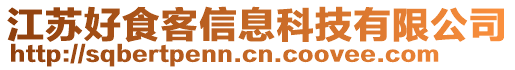 江苏好食客信息科技有限公司
http://sqbertpenn.cn.coovee.com